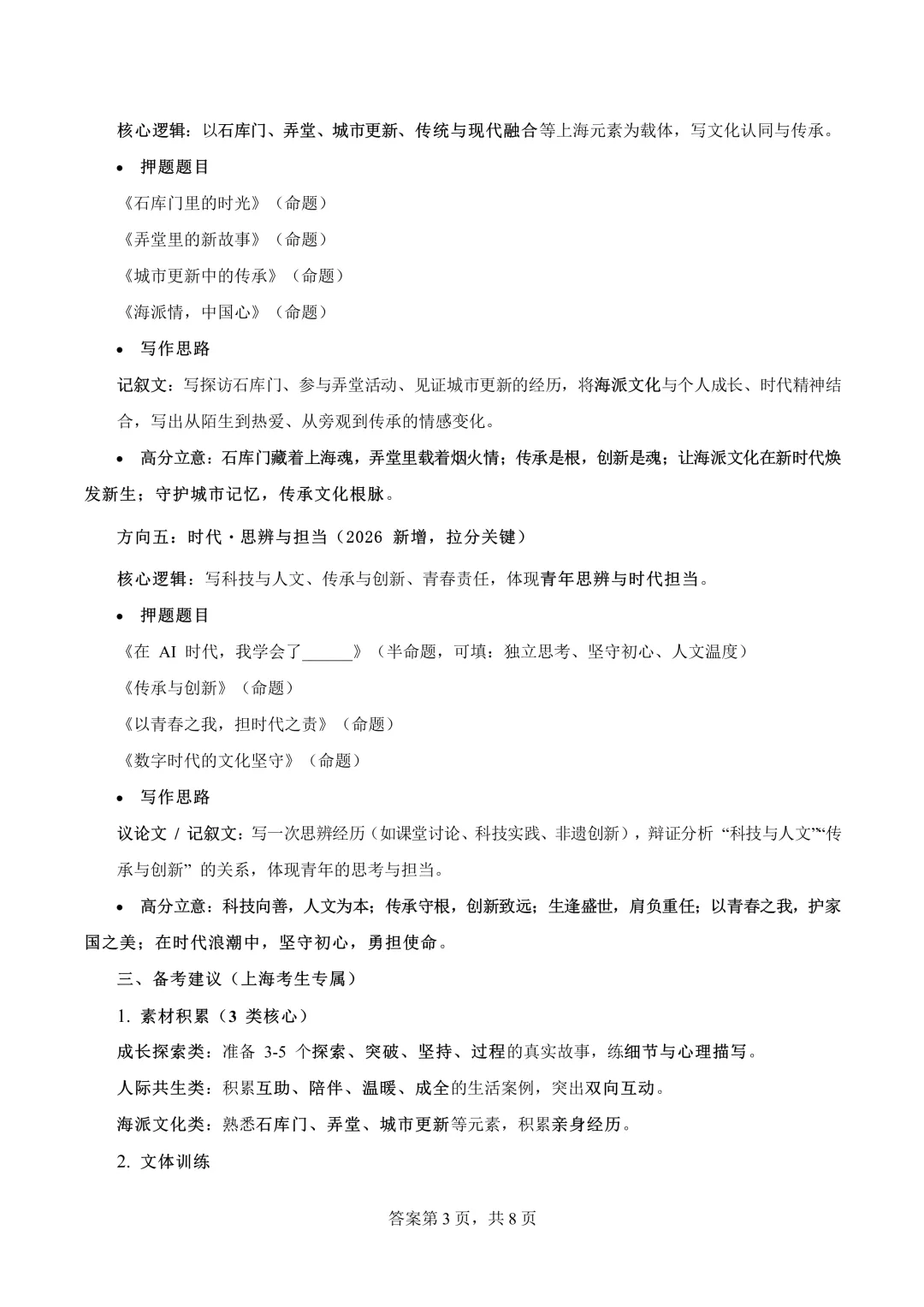 核心逻辑：以石库门、弄堂、城市更新、传统与现代融合等上海元素为载体，写文化认同与传承。

• 押题题目

《石库门里的时光》（命题）

《弄堂里的新故事》（命题）

《城市更新中的传承》（命题）

《海派情，中国心》（命题）

• 写作思路

记叙文：写探访石库门、参与弄堂活动、见证城市更新的经历，将海派文化与个人成长、时代精神结合，写出从陌生到热爱、从旁观到传承的情感变化。

• 高分立意：石库门藏着上海魂，弄堂里载着烟火情；传承是根，创新是魂；让海派文化在新时代焕发新生；守护城市记忆，传承文化根脉。

方向五：时代·思辨与担当（2026新增，拉分关键）

核心逻辑：写科技与人文、传承与创新、青春责任，体现青年思辨与时代担当。

• 押题题目

《在AI时代，我学会了____》（半命题，可填：独立思考、坚守初心、人文温度）

《传承与创新》（命题）

《以青春之我，担时代之责》（命题）

《数字时代的文化坚守》（命题）

• 写作思路

议论文/记叙文：写一次思辨经历（如课堂讨论、科技实践、非遗创新），辩证分析“科技与人文”“传承与创新”的关系，体现青年的思考与担当。

• 高分立意：科技向善，人文为本；传承守根，创新致远；生逢盛世，肩负重任；以青春之我，护家国之美；在时代浪潮中，坚守初心，勇担使命。

三、备考建议（上海考生专属）

1.素材积累（3类核心）

成长探索类：准备3-5个探索、突破、坚持、过程的真实故事，练细节与心理描写。

人际共生类：积累互助、陪伴、温暖、成全的生活案例，突出双向互动。

海派文化类：熟悉石库门、弄堂、城市更新等元素，积累亲身经历。

2.文体训练

答案第3页，共8页